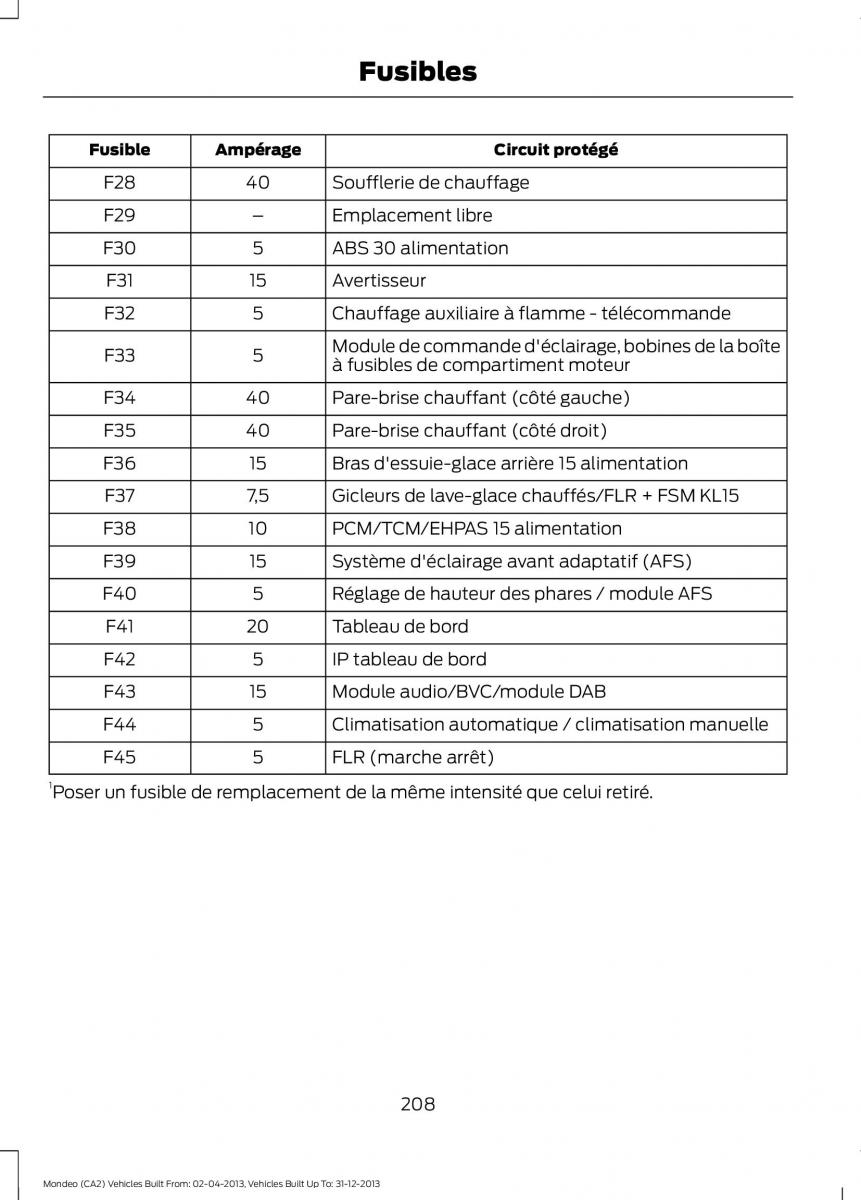 Fusibles

| Fusible | Ampérage | Circuit protégé |
|---|---|---|
| F28 | 40 | Soufflerie de chauffage |
| F29 | – | Emplacement libre |
| F30 | 5 | ABS 30 alimentation |
| F31 | 15 | Avertisseur |
| F32 | 5 | Chauffage auxiliaire à flamme - télécommande |
| F33 | 5 | Module de commande d'éclairage, bobines de la boîte à fusibles de compartiment moteur |
| F34 | 40 | Pare-brise chauffant (côté gauche) |
| F35 | 40 | Pare-brise chauffant (côté droit) |
| F36 | 15 | Bras d'essuie-glace arrière 15 alimentation |
| F37 | 7,5 | Gicleurs de lave-glace chauffés/FLR + FSM KL15 |
| F38 | 10 | PCM/TCM/EHPAS 15 alimentation |
| F39 | 15 | Système d'éclairage avant adaptatif (AFS) |
| F40 | 5 | Réglage de hauteur des phares / module AFS |
| F41 | 20 | Tableau de bord |
| F42 | 5 | IP tableau de bord |
| F43 | 15 | Module audio/BVC/module DAB |
| F44 | 5 | Climatisation automatique / climatisation manuelle |
| F45 | 5 | FLR (marche arrêt) |

$^1$Poser un fusible de remplacement de la même intensité que celui retiré.

208

Mondeo (CA2) Vehicles Built From: 02-04-2013, Vehicles Built Up To: 31-12-2013